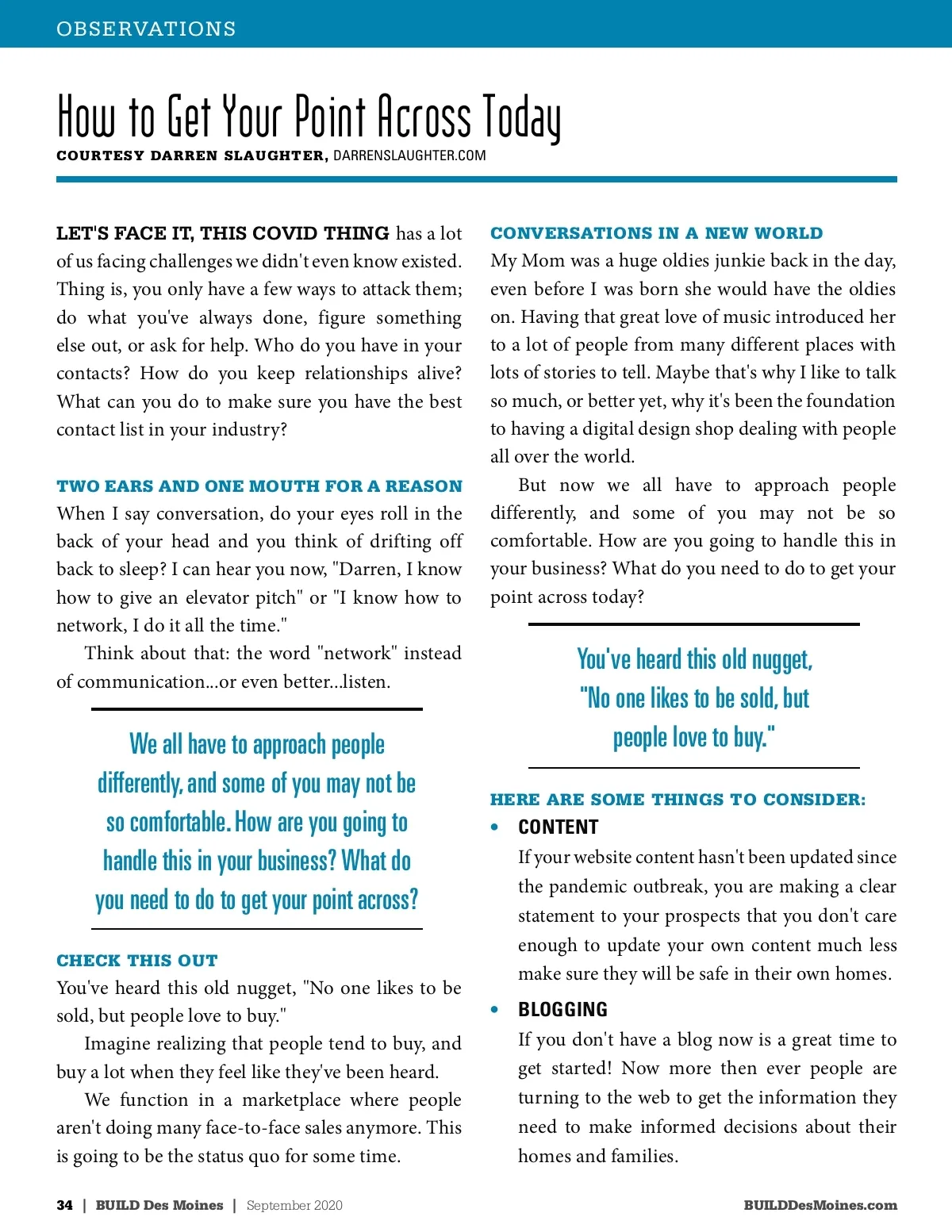 OBSERVATIONS

How to Get Your Point Across Today

COURTESY DARREN SLAUGHTER, DARRENSLAUGHTER.COM

LET'S FACE IT, THIS COVID THING has a lot of us facing challenges we didn't even know existed. Thing is, you only have a few ways to attack them; do what you've always done, figure something else out, or ask for help. Who do you have in your contacts? How do you keep relationships alive? What can you do to make sure you have the best contact list in your industry?

TWO EARS AND ONE MOUTH FOR A REASON

When I say conversation, do your eyes roll in the back of your head and you think of drifting off back to sleep? I can hear you now, "Darren, I know how to give an elevator pitch" or "I know how to network, I do it all the time."

Think about that: the word "network" instead of communication...or even better...listen.

We all have to approach people differently, and some of you may not be so comfortable. How are you going to handle this in your business? What do you need to do to get your point across?

CHECK THIS OUT

You've heard this old nugget, "No one likes to be sold, but people love to buy."

Imagine realizing that people tend to buy, and buy a lot when they feel like they've been heard.

We function in a marketplace where people aren't doing many face-to-face sales anymore. This is going to be the status quo for some time.

CONVERSATIONS IN A NEW WORLD

My Mom was a huge oldies junkie back in the day, even before I was born she would have the oldies on. Having that great love of music introduced her to a lot of people from many different places with lots of stories to tell. Maybe that's why I like to talk so much, or better yet, why it's been the foundation to having a digital design shop dealing with people all over the world.

But now we all have to approach people differently, and some of you may not be so comfortable. How are you going to handle this in your business? What do you need to do to get your point across today?

You've heard this old nugget, "No one likes to be sold, but people love to buy."

HERE ARE SOME THINGS TO CONSIDER:

• CONTENT

If your website content hasn't been updated since the pandemic outbreak, you are making a clear statement to your prospects that you don't care enough to update your own content much less make sure they will be safe in their own homes.

• BLOGGING

If you don't have a blog now is a great time to get started! Now more then ever people are turning to the web to get the information they need to make informed decisions about their homes and families.

34 | BUILD Des Moines | September 2020

BUILDDesMoines.com